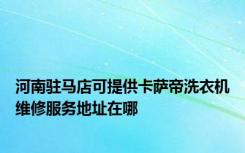 河南驻马店可提供卡萨帝洗衣机维修服务地址在哪